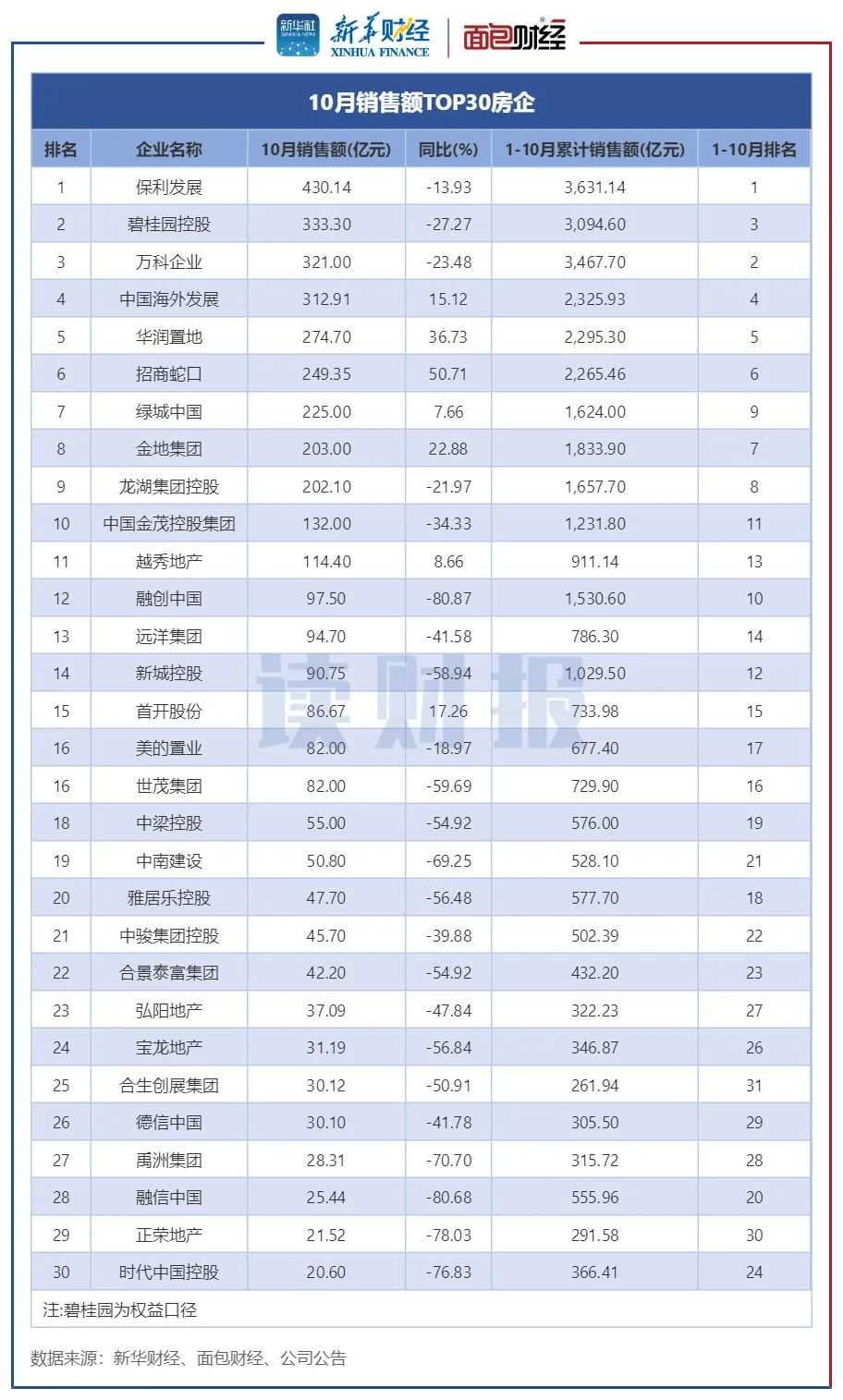 新华社 XINHUA NEWS 新华财经 XINHUA FINANCE 面包财经

10月销售额TOP30房企

| 排名 | 企业名称 | 10月销售额(亿元) | 同比(%) | 1-10月累计销售额(亿元) | 1-10月排名 |
|---|---|---|---|---|---|
| 1 | 保利发展 | 430.14 | -13.93 | 3,631.14 | 1 |
| 2 | 碧桂园控股 | 333.30 | -27.27 | 3,094.60 | 3 |
| 3 | 万科企业 | 321.00 | -23.48 | 3,467.70 | 2 |
| 4 | 中国海外发展 | 312.91 | 15.12 | 2,325.93 | 4 |
| 5 | 华润置地 | 274.70 | 36.73 | 2,295.30 | 5 |
| 6 | 招商蛇口 | 249.35 | 50.71 | 2,265.46 | 6 |
| 7 | 绿城中国 | 225.00 | 7.66 | 1,624.00 | 9 |
| 8 | 金地集团 | 203.00 | 22.88 | 1,833.90 | 7 |
| 9 | 龙湖集团控股 | 202.10 | -21.97 | 1,657.70 | 8 |
| 10 | 中国金茂控股集团 | 132.00 | -34.33 | 1,231.80 | 11 |
| 11 | 越秀地产 | 114.40 | 8.66 | 911.14 | 13 |
| 12 | 融创中国 | 97.50 | -80.87 | 1,530.60 | 10 |
| 13 | 远洋集团 | 94.70 | -41.58 | 786.30 | 14 |
| 14 | 新城控股 | 90.75 | -58.94 | 1,029.50 | 12 |
| 15 | 首开股份 | 86.67 | 17.26 | 733.98 | 15 |
| 16 | 美的置业 | 82.00 | -18.97 | 677.40 | 17 |
| 16 | 世茂集团 | 82.00 | -59.69 | 729.90 | 16 |
| 18 | 中梁控股 | 55.00 | -54.92 | 576.00 | 19 |
| 19 | 中南建设 | 50.80 | -69.25 | 528.10 | 21 |
| 20 | 雅居乐控股 | 47.70 | -56.48 | 577.70 | 18 |
| 21 | 中骏集团控股 | 45.70 | -39.88 | 502.39 | 22 |
| 22 | 合景泰富集团 | 42.20 | -54.92 | 432.20 | 23 |
| 23 | 弘阳地产 | 37.09 | -47.84 | 322.23 | 27 |
| 24 | 宝龙地产 | 31.19 | -56.84 | 346.87 | 26 |
| 25 | 合生创展集团 | 30.12 | -50.91 | 261.94 | 31 |
| 26 | 德信中国 | 30.10 | -41.78 | 305.50 | 29 |
| 27 | 禹洲集团 | 28.31 | -70.70 | 315.72 | 28 |
| 28 | 融信中国 | 25.44 | -80.68 | 555.96 | 20 |
| 29 | 正荣地产 | 21.52 | -78.03 | 291.58 | 30 |
| 30 | 时代中国控股 | 20.60 | -76.83 | 366.41 | 24 |

注:碧桂园为权益口径

读财报

数据来源:新华财经、面包财经、公司公告